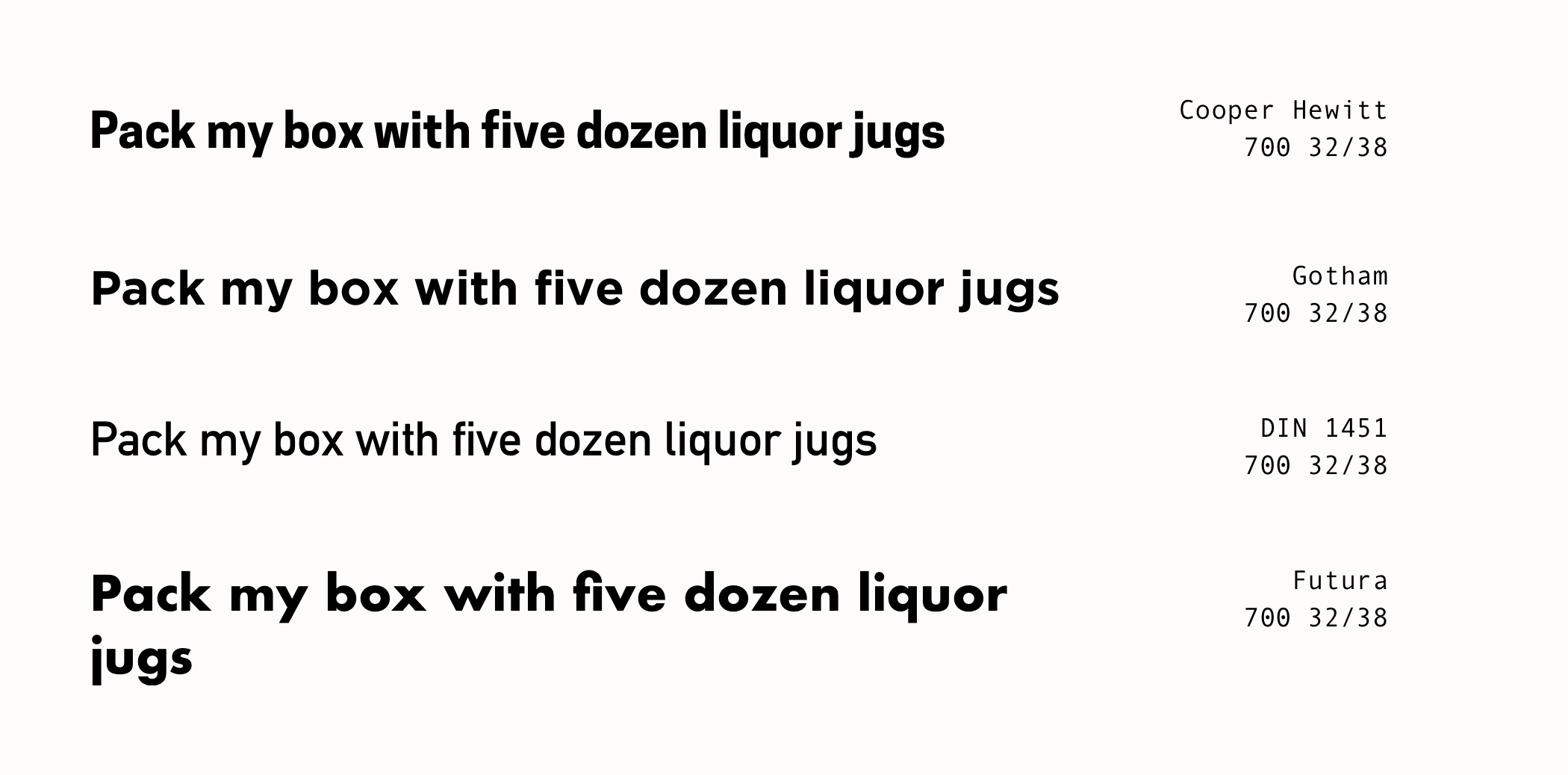 Pack my box with five dozen liquor jugs

Cooper Hewitt
700 32/38

Pack my box with five dozen liquor jugs

Gotham
700 32/38

Pack my box with five dozen liquor jugs

DIN 1451
700 32/38

Pack my box with five dozen liquor jugs

Futura
700 32/38